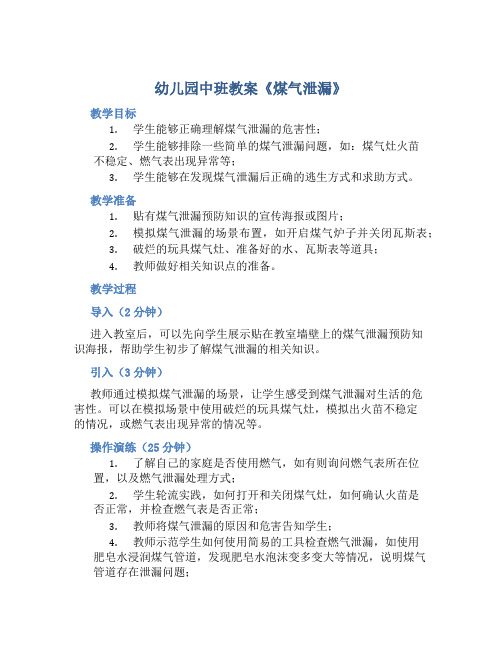 幼儿园中班教案《煤气泄漏》

教学目标

1. 学生能够正确理解煤气泄漏的危害性；

2. 学生能够排除一些简单的煤气泄漏问题，如：煤气灶火苗不稳定、燃气表出现异常等；

3. 学生能够在发现煤气泄漏后正确的逃生方式和求助方式。

教学准备

1. 贴有煤气泄漏预防知识的宣传海报或图片；

2. 模拟煤气泄漏的场景布置，如开启煤气炉子并关闭瓦斯表；

3. 破烂的玩具煤气灶、准备好的水、瓦斯表等道具；

4. 教师做好相关知识点的准备。

教学过程

导入（2 分钟）

进入教室后，可以先向学生展示贴在教室墙壁上的煤气泄漏预防知识海报，帮助学生初步了解煤气泄漏的相关知识。

引入（3 分钟）

教师通过模拟煤气泄漏的场景，让学生感受到煤气泄漏对生活的危害性。可以在模拟场景中使用破烂的玩具煤气灶，模拟出火苗不稳定的情况，或燃气表出现异常的情况等。

操作演练（25 分钟）

1. 了解自己的家庭是否使用燃气，如有则询问燃气表所在位置，以及燃气泄漏处理方式；

2. 学生轮流实践，如何打开和关闭煤气灶，如何确认火苗是否正常，并检查燃气表是否正常；

3. 教师将煤气泄漏的原因和危害告知学生；

4. 教师示范学生如何使用简易的工具检查燃气泄漏，如使用肥皂水浸润煤气管道，发现肥皂水泡沫变多变大等情况，说明煤气管道存在泄漏问题；